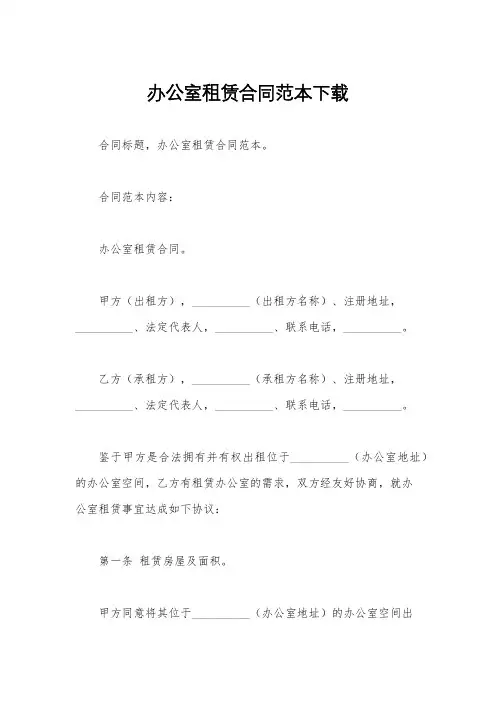 办公室租赁合同范本下载

合同标题，办公室租赁合同范本。

合同范本内容：

办公室租赁合同。

甲方（出租方），__________（出租方名称）、注册地址，__________、法定代表人，__________、联系电话，__________。

乙方（承租方），__________（承租方名称）、注册地址，__________、法定代表人，__________、联系电话，__________。

鉴于甲方是合法拥有并有权出租位于__________（办公室地址）的办公室空间，乙方有租赁办公室的需求，双方经友好协商，就办公室租赁事宜达成如下协议：

第一条 租赁房屋及面积。

甲方同意将其位于__________（办公室地址）的办公室空间出